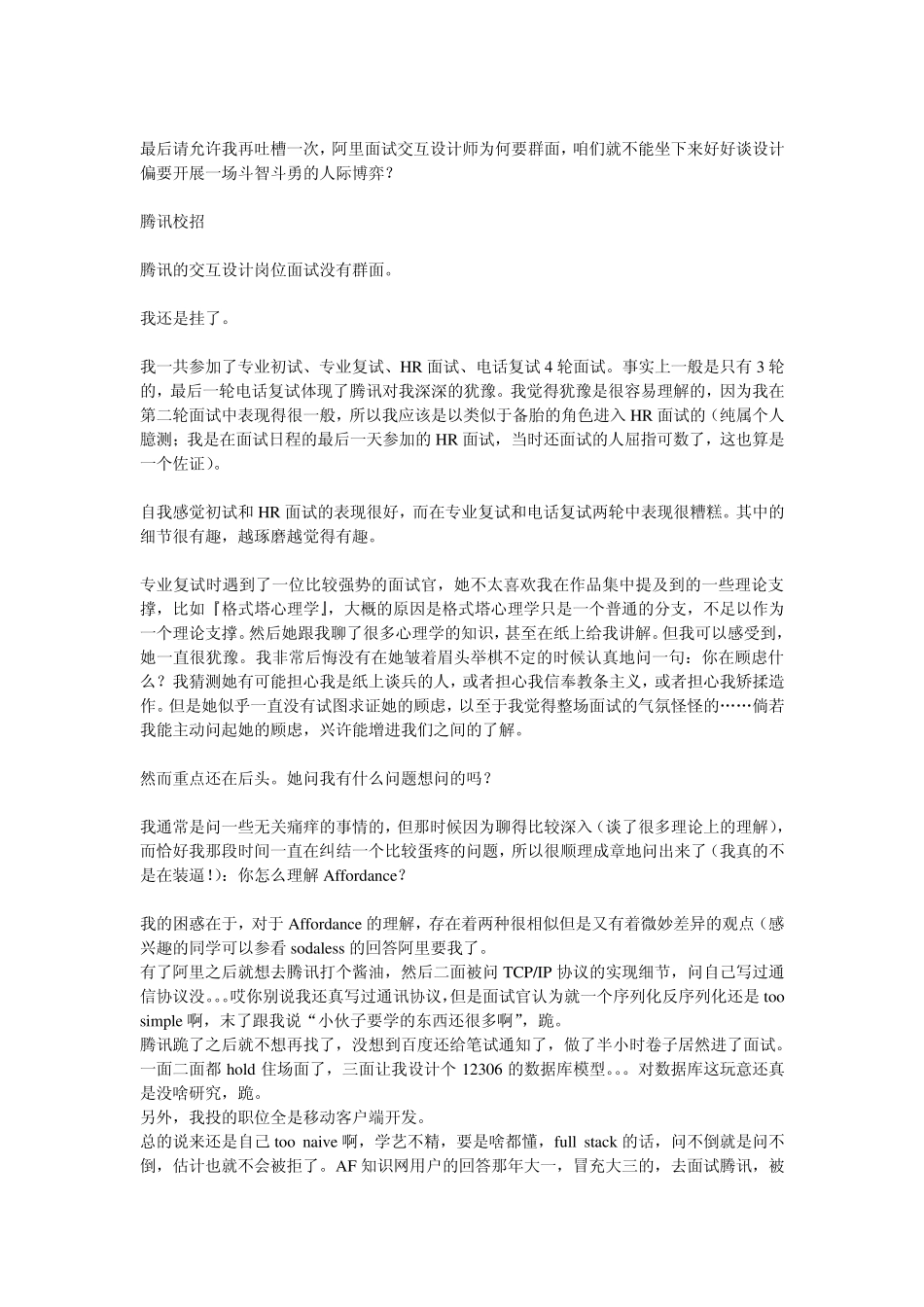 最后请允许我再吐槽一次，阿里面试交互设计师为何要群面，咱们就不能坐下来好好谈设计偏要开展一场斗智斗勇的人际博弈？

腾讯校招

腾讯的交互设计岗位面试没有群面。

我还是挂了。

我一共参加了专业初试、专业复试、HR 面试、电话复试 4 轮面试。事实上一般是只有 3 轮的，最后一轮电话复试体现了腾讯对我深深的犹豫。我觉得犹豫是很容易理解的，因为我在第二轮面试中表现得很一般，所以我应该是以类似于备胎的角色进入 HR 面试的（纯属个人臆测；我是在面试日程的最后一天参加的 HR 面试，当时还面试的人屈指可数了，这也算是一个佐证）。

自我感觉初试和 HR 面试的表现很好，而在专业复试和电话复试两轮中表现很糟糕。其中的细节很有趣，越琢磨越觉得有趣。

专业复试时遇到了一位比较强势的面试官，她不太喜欢我在作品集中提及到的一些理论支撑，比如『格式塔心理学』，大概的原因是格式塔心理学只是一个普通的分支，不足以作为一个理论支撑。然后她跟我聊了很多心理学的知识，甚至在纸上给我讲解。但我可以感受到，她一直很犹豫。我非常后悔没有在她皱着眉头举棋不定的时候认真地问一句：你在顾虑什么？我猜测她有可能担心我是纸上谈兵的人，或者担心我信奉教条主义，或者担心我矫揉造作。但是她似乎一直没有试图求证她的顾虑，以至于我觉得整场面试的气氛怪怪的……倘若我能主动问起她的顾虑，兴许能增进我们之间的了解。

然而重点还在后头。她问我有什么问题想问的吗？

我通常是问一些无关痛痒的事情的，但那时候因为聊得比较深入（谈了很多理论上的理解），而恰好我那段时间一直在纠结一个比较蛋疼的问题，所以很顺理成章地问出来了（我真的不是在装逼！）：你怎么理解 Affordance？

我的困惑在于，对于 Affordance 的理解，存在着两种很相似但是又有着微妙差异的观点（感兴趣的同学可以参看 sodaless 的回答阿里要我了。
有了阿里之后就想去腾讯打个酱油，然后二面被问 TCP/IP 协议的实现细节，问自己写过通信协议没。。。哎你别说我还真写过通讯协议，但是面试官认为就一个序列化反序列化还是 too simple 啊，末了跟我说“小伙子要学的东西还很多啊”，跪。
腾讯跪了之后就不想再找了，没想到百度还给笔试通知了，做了半小时卷子居然进了面试。一面二面都 hold 住场面了，三面让我设计个 12306 的数据库模型。。。对数据库这玩意还真是没啥研究，跪。
另外，我投的职位全是移动客户端开发。
总的说来还是自己 too naive 啊，学艺不精，要是啥都懂，full stack 的话，问不倒就是问不倒，估计也就不会被拒了。AF 知识网用户的回答那年大一，冒充大三的，去面试腾讯，被